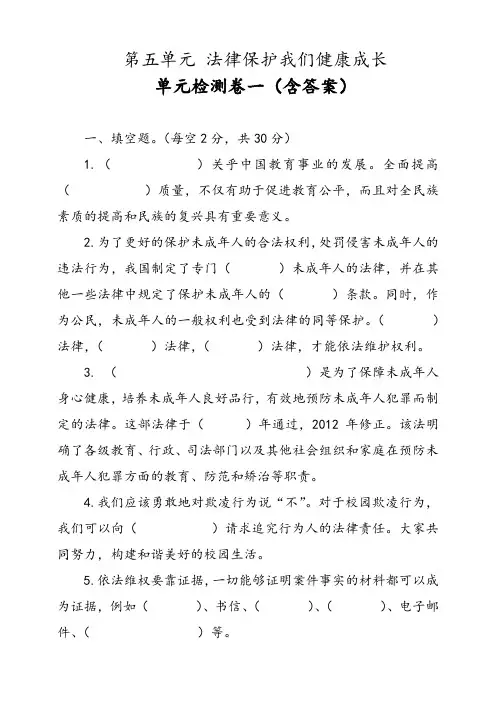 第五单元 法律保护我们健康成长

单元检测卷一（含答案）

一、填空题。(每空 2 分，共 30 分)

1.（　　　　　）关乎中国教育事业的发展。全面提高（　　　　　）质量，不仅有助于促进教育公平，而且对全民族素质的提高和民族的复兴具有重要意义。

2. 为了更好的保护未成年人的合法权利，处罚侵害未成年人的违法行为，我国制定了专门（　　　）未成年人的法律，并在其他一些法律中规定了保护未成年人的（　　　）条款。同时，作为公民，未成年人的一般权利也受到法律的同等保护。（　　　）法律，（　　　）法律，（　　　）法律，才能依法维护权利。

3.（　　　　　　　　　　）是为了保障未成年人身心健康，培养未成年人良好品行，有效地预防未成年人犯罪而制定的法律。这部法律于（　　　）年通过，2012 年修正。该法明确了各级教育、行政、司法部门以及其他社会组织和家庭在预防未成年人犯罪方面的教育、防范和矫治等职责。

4. 我们应该勇敢地对欺凌行为说“不”。对于校园欺凌行为，我们可以向（　　　　）请求追究行为人的法律责任。大家共同努力，构建和谐美好的校园生活。

5. 依法维权要靠证据，一切能够证明案件事实的材料都可以成为证据，例如（　　　）、书信、（　　　）、（　　　）、电子邮件、（　　　　　）等。